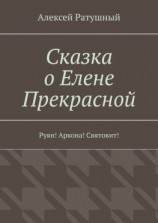 Алексей Ратушный

Сказка о Елене Прекрасной

Руян! Аркона! Святовит!